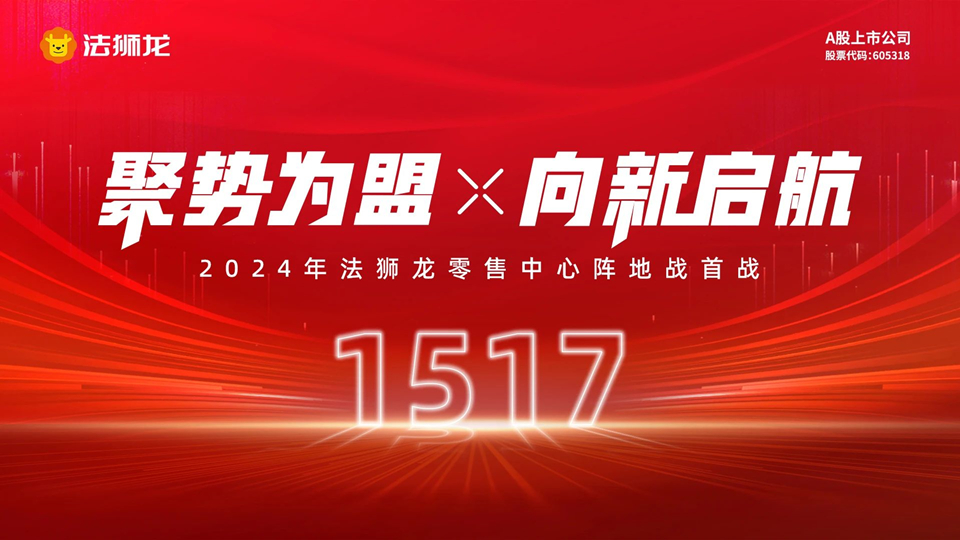 法狮龙

A股上市公司
股票代码：605318

聚势为盟 × 向新启航

2024年法狮龙零售中心阵地战首战

1517